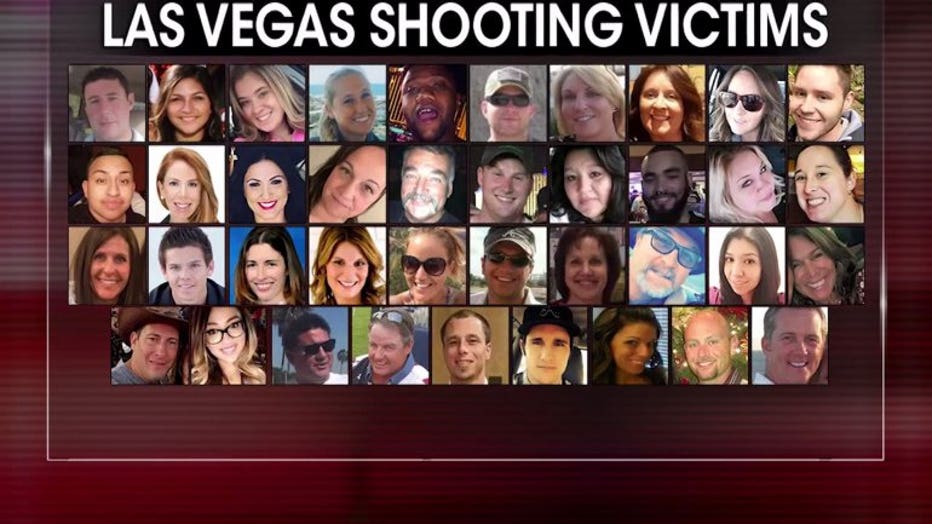 LAS VEGAS SHOOTING VICTIMS